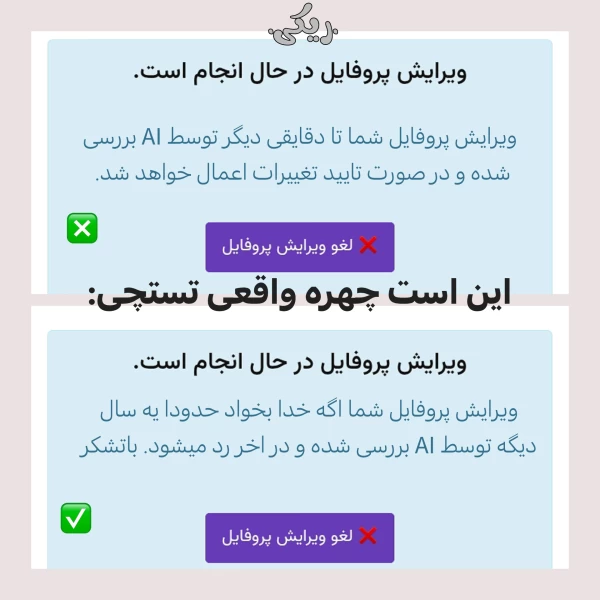 ریکی

ویرایش پروفایل در حال انجام است.

ویرایش پروفایل شما تا دقایقی دیگر توسط AI بررسی شده و در صورت تایید تغییرات اعمال خواهد شد.

❎

❌ لغو ویرایش پروفایل

این است چهره واقعی تستچی:

ویرایش پروفایل در حال انجام است.

ویرایش پروفایل شما اگه خدا بخواد حدودا یه سال دیگه توسط AI بررسی شده و در اخر رد میشود. باتشکر

✅

❌ لغو ویرایش پروفایل